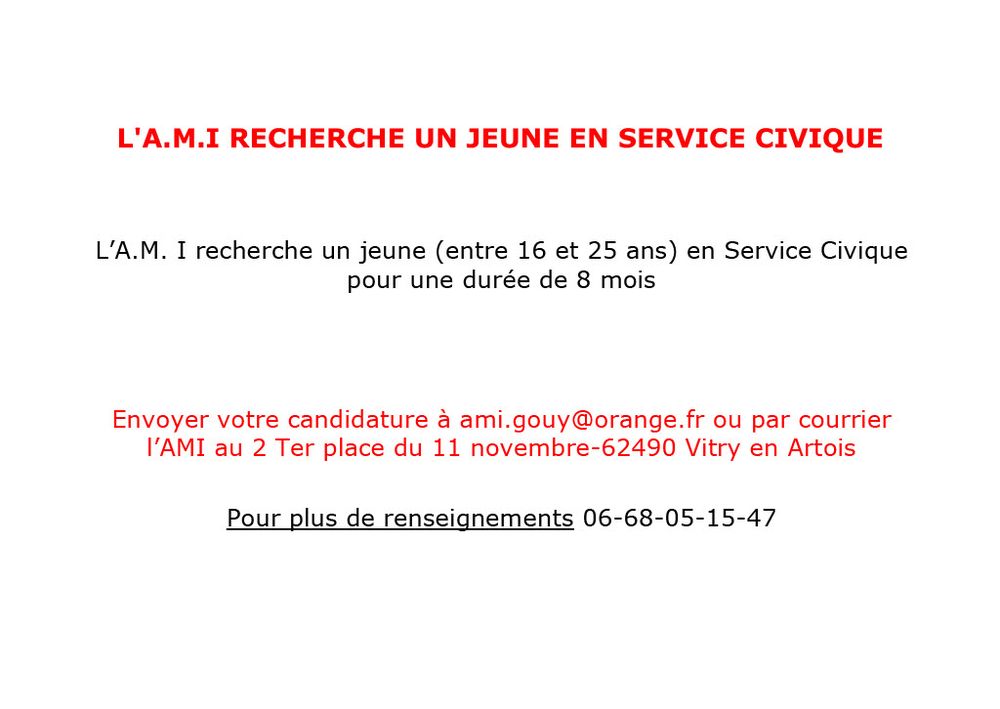 L'A.M.I RECHERCHE UN JEUNE EN SERVICE CIVIQUE

L'A.M. I recherche un jeune (entre 16 et 25 ans) en Service Civique pour une durée de 8 mois

Envoyer votre candidature à ami.gouy@orange.fr ou par courrier l'AMI au 2 Ter place du 11 novembre-62490 Vitry en Artois

Pour plus de renseignements 06-68-05-15-47